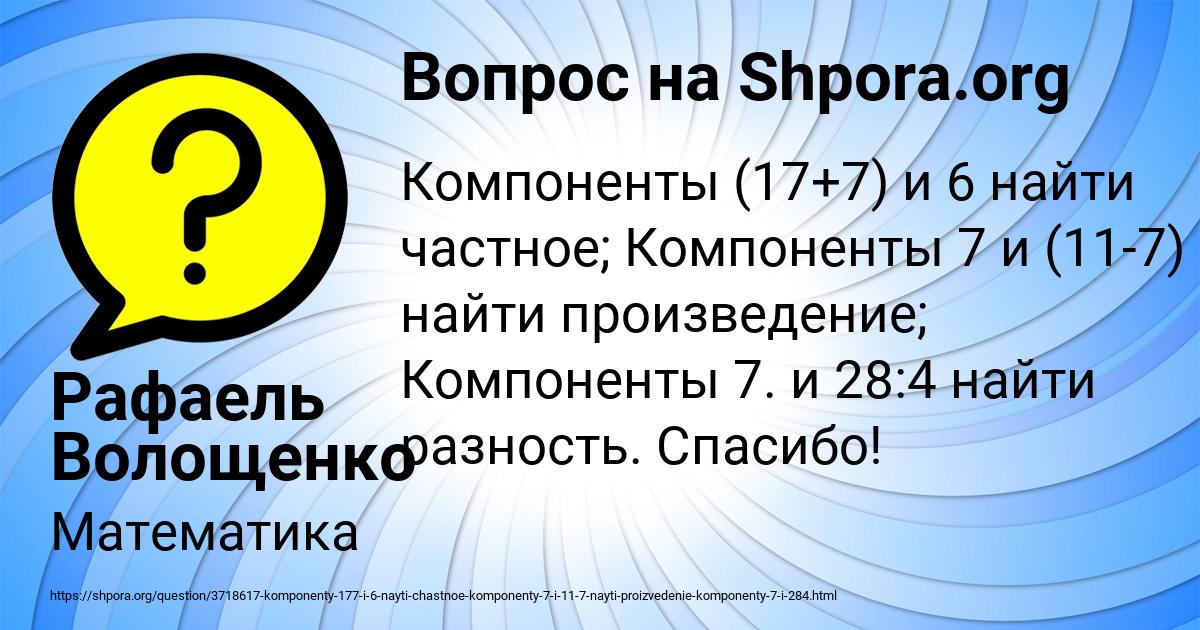 Вопрос на Shpora.org

Компоненты (17+7) и 6 найти частное; Компоненты 7 и (11-7) найти произведение; Компоненты 7. и 28:4 найти разность. Спасибо!

Рафаель Волощенко

Математика

https://shpora.org/question/3718617-komponenty-177-i-6-nayti-chastnoe-komponenty-7-i-11-7-nayti-proizvedenie-komponenty-7-i-284.html